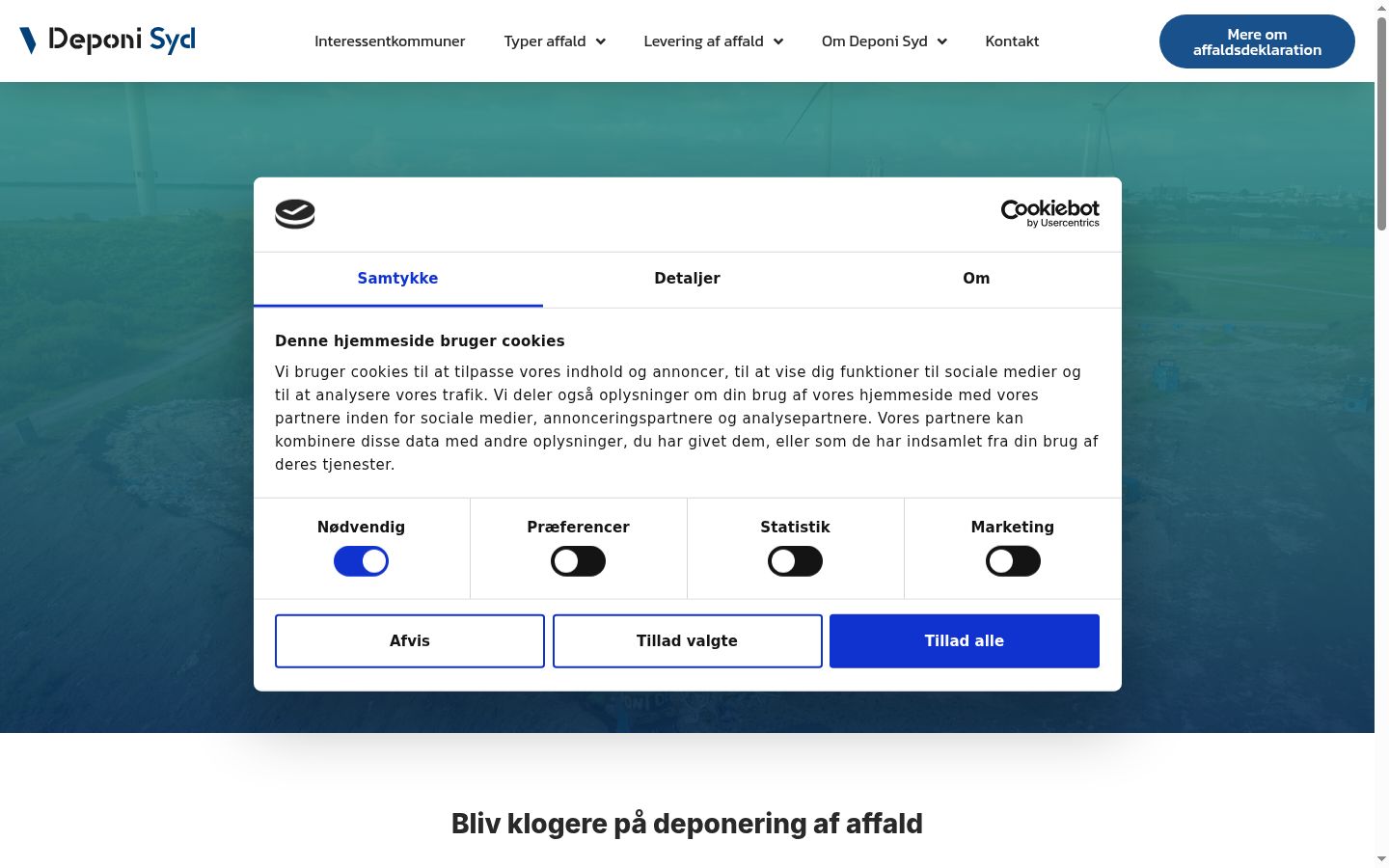 Deponi Syd

Interessentkommuner Typer affald Levering af affald Om Deponi Syd Kontakt

Mere om affaldsdeklaration

Cookiebot by Usercentrics

Samtykke Detaljer Om

Denne hjemmeside bruger cookies

Vi bruger cookies til at tilpasse vores indhold og annoncer, til at vise dig funktioner til sociale medier og til at analysere vores trafik. Vi deler også oplysninger om din brug af vores hjemmeside med vores partnere inden for sociale medier, annonceringspartnere og analysepartnere. Vores partnere kan kombinere disse data med andre oplysninger, du har givet dem, eller som de har indsamlet fra din brug af deres tjenester.

Nødvendig Præferencer Statistik Marketing

Afvis Tillad valgte Tillad alle

Bliv klogere på deponering af affald